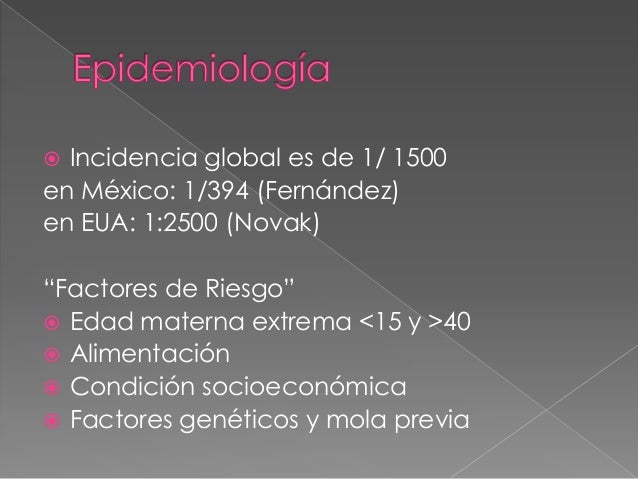 Epidemiología

• Incidencia global es de 1/ 1500
en México: 1/394 (Fernández)
en EUA: 1:2500 (Novak)

"Factores de Riesgo"
• Edad materna extrema <15 y >40
• Alimentación
• Condición socioeconómica
• Factores genéticos y mola previa